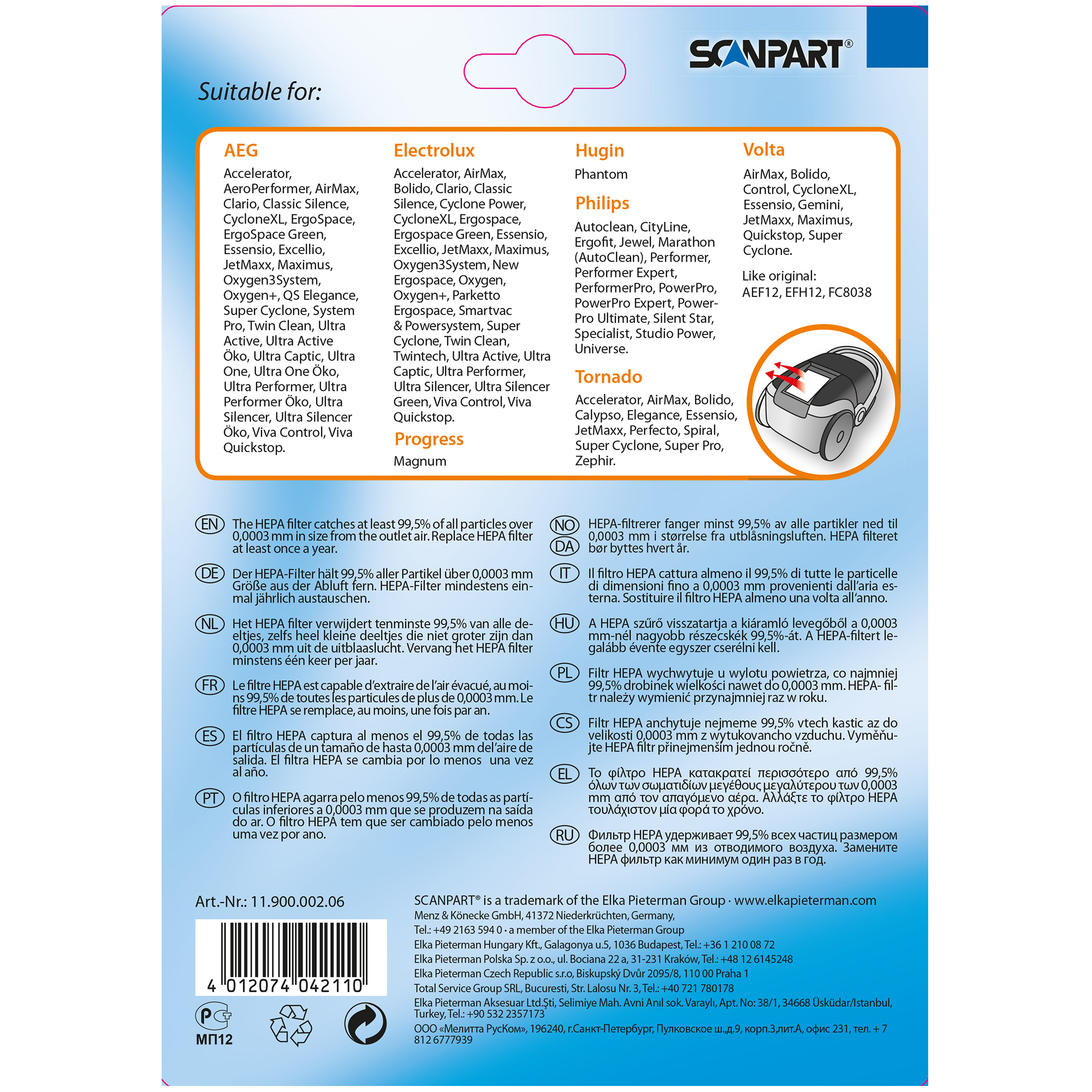 SCANPART®

Suitable for:

AEG
Accelerator, AeroPerformer, AirMax, Clario, Classic Silence, CycloneXL, ErgoSpace, ErgoSpace Green, Essensio, Excellio, JetMaxx, Maximus, Oxygen3System, Oxygen+, QS Elegance, Super Cyclone, System Pro, Twin Clean, Ultra Active, Ultra Active Öko, Ultra Captic, Ultra One, Ultra One Öko, Ultra Performer, Ultra Performer Öko, Ultra Silencer, Ultra Silencer Öko, Viva Control, Viva Quickstop.

Electrolux
Accelerator, AirMax, Bolido, Clario, Classic Silence, Cyclone Power, CycloneXL, Ergospace, Ergospace Green, Essensio, Excellio, JetMaxx, Maximus, Oxygen3System, New Ergospace, Oxygen, Oxygen+, Parketto Ergospace, Smartvac & Powersystem, Super Cyclone, Twin Clean, Twintech, Ultra Active, Ultra Captic, Ultra Performer, Ultra Silencer, Ultra Silencer Green, Viva Control, Viva Quickstop.

Progress
Magnum

Hugin
Phantom

Philips
Autoclean, CityLine, Ergofit, Jewel, Marathon (AutoClean), Performer, Performer Expert, PerformerPro, PowerPro, PowerPro Expert, PowerPro Ultimate, Silent Star, Specialist, Studio Power, Universe.

Tornado
Accelerator, AirMax, Bolido, Calypso, Elegance, Essensio, JetMaxx, Perfecto, Spiral, Super Cyclone, Super Pro, Zephir.

Volta
AirMax, Bolido, Control, CycloneXL, Essensio, Gemini, JetMaxx, Maximus, Quickstop, Super Cyclone.

Like original:
AEF12, EFH12, FC8038

EN The HEPA filter catches at least 99,5% of all particles over 0,0003 mm in size from the outlet air. Replace HEPA filter at least once a year.

DE Der HEPA-Filter hält 99,5% aller Partikel über 0,0003 mm Größe aus der Abluft fern. HEPA-Filter mindestens einmal jährlich austauschen.

NL Het HEPA filter verwijdert tenminste 99,5% van alle deeltjes, zelfs heel kleine deeltjes die niet groter zijn dan 0,0003 mm uit de uitblaaslucht. Vervang het HEPA filter minstens één keer per jaar.

FR Le filtre HEPA est capable d'extraire de l'air évacué, au moins 99,5% de toutes les particules de plus de 0,0003 mm. Le filtre HEPA se remplace, au moins, une fois par an.

ES El filtro HEPA captura al menos el 99,5% de todas las partículas de un tamaño de hasta 0,0003 mm del'aire de salida. El filtra HEPA se cambia por lo menos una vez al año.

PT O filtro HEPA agarra pelo menos 99,5% de todas as partículas inferiores a 0,0003 mm que se produzem na saída do ar. O filtro HEPA tem que ser cambiado pelo menos uma vez por ano.

NO DA HEPA-filtrerer fanger minst 99,5% av alle partikler ned til 0,0003 mm i størrelse fra utblåsningsluften. HEPA filteret bør byttes hvert år.

IT Il filtro HEPA cattura almeno il 99,5% di tutte le particelle di dimensioni fino a 0,0003 mm provenienti dall'aria esterna. Sostituire il filtro HEPA almeno una volta all'anno.

HU A HEPA szűrő visszatartja a kiáramló levegőből a 0,0003 mm-nél nagyobb részecskék 99,5%-át. A HEPA-filtert legalább évente egyszer cserélni kell.

PL Filtr HEPA wychwytuje u wylotu powietrza, co najmniej 99,5% drobinek wielkości nawet do 0,0003 mm. HEPA- filtr należy wymienić przynajmniej raz w roku.

CS Filtr HEPA anchytuje nejmeme 99,5% vtech kastic az do velikosti 0,0003 mm z wytukovancho vzduchu. Vyměňujte HEPA filtr přinejmenším jednou ročně.

EL Το φίλτρο HEPA κατακρατεί περισσότερο από 99,5% όλων των σωματιδίων μεγέθους μεγαλύτερου των 0,0003 mm από τον απαγόμενο αέρα. Αλλάξτε το φίλτρο HEPA τουλάχιστον μία φορά το χρόνο.

RU Фильтр HEPA удерживает 99,5% всех частиц размером более 0,0003 мм из отводимого воздуха. Замените HEPA фильтр как минимум один раз в год.

Art.-Nr.: 11.900.002.06

4 012074 042110

МП12

SCANPART® is a trademark of the Elka Pieterman Group · www.elkapieterman.com
Menz & Könecke GmbH, 41372 Niederkrüchten, Germany,
Tel.: +49 2163 594 0 · a member of the Elka Pieterman Group
Elka Pieterman Hungary Kft., Galagonya u.5, 1036 Budapest, Tel.: +36 1 210 08 72
Elka Pieterman Polska Sp. z o.o., ul. Bociana 22 a, 31-231 Kraków, Tel.: +48 12 6145248
Elka Pieterman Czech Republic s.r.o, Biskupský Dvůr 2095/8, 110 00 Praha 1
Total Service Group SRL, Bucuresti, Str. Lalosu Nr. 3, Tel.: +40 721 780178
Elka Pieterman Aksesuar Ltd.Şti, Selimiye Mah. Avni Anıl sok. Varaylı, Apt. No: 38/1, 34668 Üsküdar/Istanbul, Turkey, Tel.: +90 532 2357173
ООО «Мелитта РусКом», 196240, г.Санкт-Петербург, Пулковское ш.,д.9, корп.3,лит.А, офис 231, тел. + 7 812 6777939